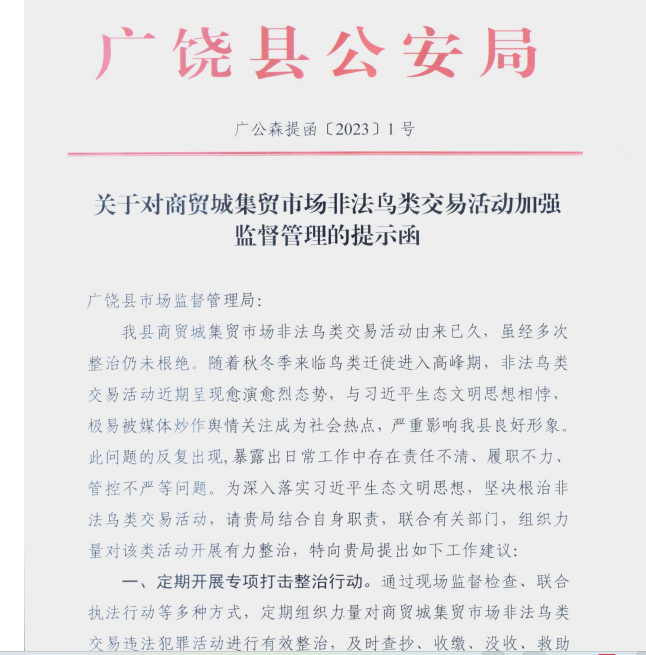 广饶县公安局

广公森提函〔2023〕1号

关于对商贸城集贸市场非法鸟类交易活动加强监督管理的提示函

广饶县市场监督管理局:

我县商贸城集贸市场非法鸟类交易活动由来已久,虽经多次整治仍未根绝。随着秋冬季来临鸟类迁徙进入高峰期,非法鸟类交易活动近期呈现愈演愈烈态势,与习近平生态文明思想相悖,极易被媒体炒作舆情关注成为社会热点,严重影响我县良好形象。此问题的反复出现,暴露出日常工作中存在责任不清、履职不力、管控不严等问题。为深入落实习近平生态文明思想,坚决根治非法鸟类交易活动,请贵局结合自身职责,联合有关部门,组织力量对该类活动开展有力整治,特向贵局提出如下工作建议:

一、定期开展专项打击整治行动。通过现场监督检查、联合执法行动等多种方式,定期组织力量对商贸城集贸市场非法鸟类交易违法犯罪活动进行有效整治,及时查抄、收缴、没收、救助